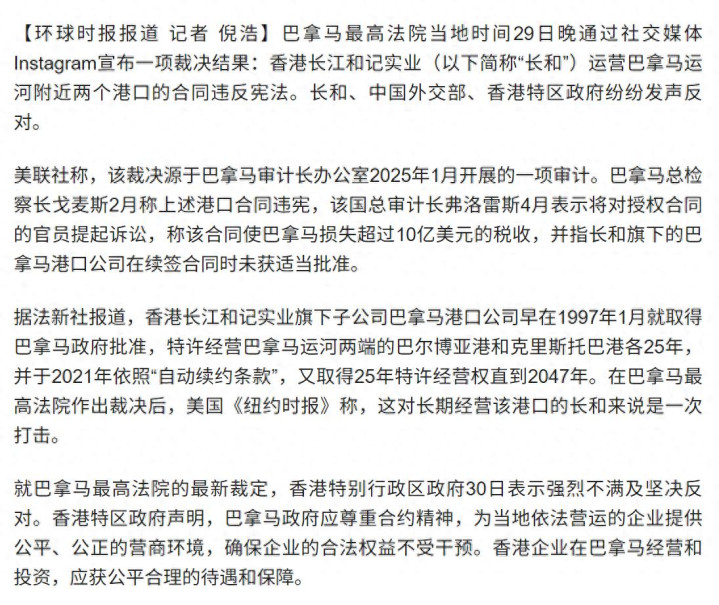 【环球时报报道 记者 倪浩】巴拿马最高法院当地时间29日晚通过社交媒体Instagram宣布一项裁决结果：香港长江和记实业（以下简称“长和”）运营巴拿马运河附近两个港口的合同违反宪法。长和、中国外交部、香港特区政府纷纷发声反对。

美联社称，该裁决源于巴拿马审计长办公室2025年1月开展的一项审计。巴拿马总检察长戈麦斯2月称上述港口合同违宪，该国总审计长弗洛雷斯4月表示将对授权合同的官员提起诉讼，称该合同使巴拿马损失超过10亿美元的税收，并指长和旗下的巴拿马港口公司在续签合同时未获适当批准。

据法新社报道，香港长江和记实业旗下子公司巴拿马港口公司早在1997年1月就取得巴拿马政府批准，特许经营巴拿马运河两端的巴尔博亚港和克里斯托巴港各25年，并于2021年依照“自动续约条款”，又取得25年特许经营权直到2047年。在巴拿马最高法院作出裁决后，美国《纽约时报》称，这对长期经营该港口的长和来说是一次打击。

就巴拿马最高法院的最新裁定，香港特别行政区政府30日表示强烈不满及坚决反对。香港特区政府声明，巴拿马政府应尊重合约精神，为当地依法营运的企业提供公平、公正的营商环境，确保企业的合法权益不受干预。香港企业在巴拿马经营和投资，应获公平合理的待遇和保障。